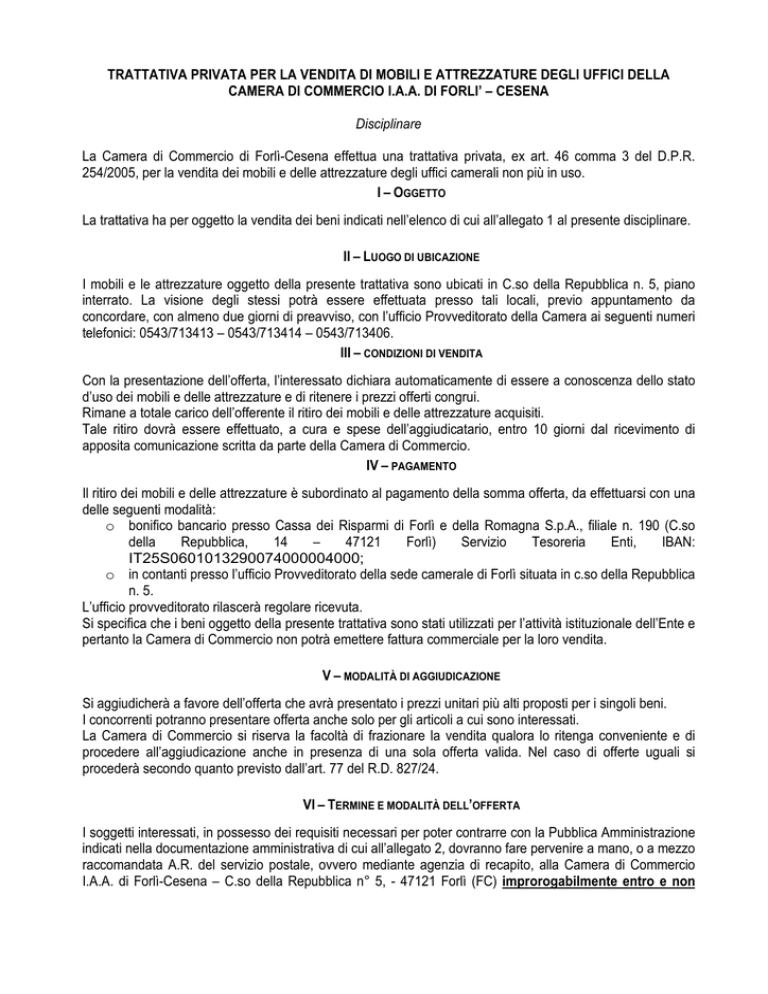 TRATTATIVA PRIVATA PER LA VENDITA DI MOBILI E ATTREZZATURE DEGLI UFFICI DELLA CAMERA DI COMMERCIO I.A.A. DI FORLI' – CESENA

Disciplinare

La Camera di Commercio di Forlì-Cesena effettua una trattativa privata, ex art. 46 comma 3 del D.P.R. 254/2005, per la vendita dei mobili e delle attrezzature degli uffici camerali non più in uso.

I – OGGETTO

La trattativa ha per oggetto la vendita dei beni indicati nell'elenco di cui all'allegato 1 al presente disciplinare.

II – LUOGO DI UBICAZIONE

I mobili e le attrezzature oggetto della presente trattativa sono ubicati in C.so della Repubblica n. 5, piano interrato. La visione degli stessi potrà essere effettuata presso tali locali, previo appuntamento da concordare, con almeno due giorni di preavviso, con l'ufficio Provveditorato della Camera ai seguenti numeri telefonici: 0543/713413 – 0543/713414 – 0543/713406.

III – CONDIZIONI DI VENDITA

Con la presentazione dell'offerta, l'interessato dichiara automaticamente di essere a conoscenza dello stato d'uso dei mobili e delle attrezzature e di ritenere i prezzi offerti congrui.
Rimane a totale carico dell'offerente il ritiro dei mobili e delle attrezzature acquisiti.
Tale ritiro dovrà essere effettuato, a cura e spese dell'aggiudicatario, entro 10 giorni dal ricevimento di apposita comunicazione scritta da parte della Camera di Commercio.

IV – PAGAMENTO

Il ritiro dei mobili e delle attrezzature è subordinato al pagamento della somma offerta, da effettuarsi con una delle seguenti modalità:
o bonifico bancario presso Cassa dei Risparmi di Forlì e della Romagna S.p.A., filiale n. 190 (C.so della Repubblica, 14 – 47121 Forlì) Servizio Tesoreria Enti, IBAN: IT25S0601013290074000004000;
o in contanti presso l'ufficio Provveditorato della sede camerale di Forlì situata in c.so della Repubblica n. 5.
L'ufficio provveditorato rilascerà regolare ricevuta.
Si specifica che i beni oggetto della presente trattativa sono stati utilizzati per l'attività istituzionale dell'Ente e pertanto la Camera di Commercio non potrà emettere fattura commerciale per la loro vendita.

V – MODALITÀ DI AGGIUDICAZIONE

Si aggiudicherà a favore dell'offerta che avrà presentato i prezzi unitari più alti proposti per i singoli beni.
I concorrenti potranno presentare offerta anche solo per gli articoli a cui sono interessati.
La Camera di Commercio si riserva la facoltà di frazionare la vendita qualora lo ritenga conveniente e di procedere all'aggiudicazione anche in presenza di una sola offerta valida. Nel caso di offerte uguali si procederà secondo quanto previsto dall'art. 77 del R.D. 827/24.

VI – TERMINE E MODALITÀ DELL'OFFERTA

I soggetti interessati, in possesso dei requisiti necessari per poter contrarre con la Pubblica Amministrazione indicati nella documentazione amministrativa di cui all'allegato 2, dovranno fare pervenire a mano, o a mezzo raccomandata A.R. del servizio postale, ovvero mediante agenzia di recapito, alla Camera di Commercio I.A.A. di Forlì-Cesena – C.so della Repubblica n° 5, - 47121 Forlì (FC) improrogabilmente entro e non